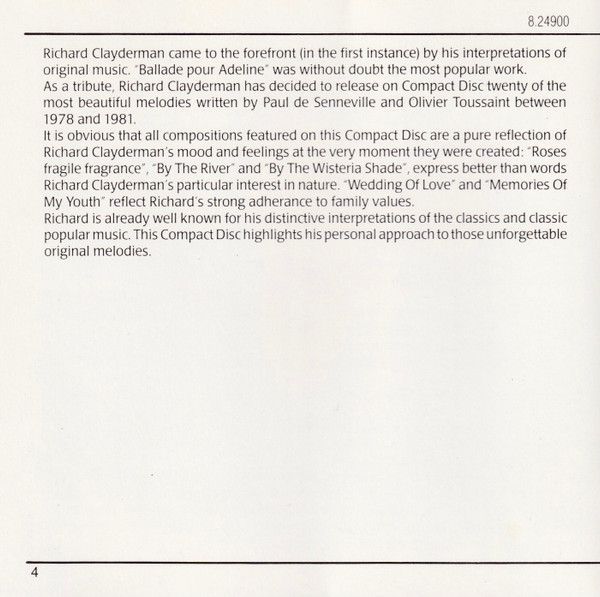 8.24900

Richard Clayderman came to the forefront (in the first instance) by his interpretations of original music. "Ballade pour Adeline" was without doubt the most popular work.
As a tribute, Richard Clayderman has decided to release on Compact Disc twenty of the most beautiful melodies written by Paul de Senneville and Olivier Toussaint between 1978 and 1981.
It is obvious that all compositions featured on this Compact Disc are a pure reflection of Richard Clayderman's mood and feelings at the very moment they were created: "Roses fragile fragrance", "By The River" and "By The Wisteria Shade", express better than words Richard Clayderman's particular interest in nature. "Wedding Of Love" and "Memories Of My Youth" reflect Richard's strong adherance to family values.
Richard is already well known for his distinctive interpretations of the classics and classic popular music. This Compact Disc highlights his personal approach to those unforgettable original melodies.

4